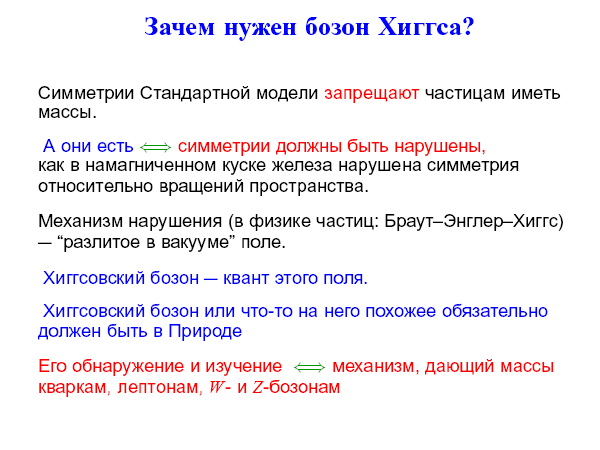 Зачем нужен бозон Хиггса?

Симметрии Стандартной модели запрещают частицам иметь массы.

А они есть $\Longleftrightarrow$ симметрии должны быть нарушены, как в намагниченном куске железа нарушена симметрия относительно вращений пространства.

Механизм нарушения (в физике частиц: Браут–Энглер–Хиггс) — “разлитое в вакууме” поле.

Хиггсовский бозон — квант этого поля.

Хиггсовский бозон или что-то на него похожее обязательно должен быть в Природе

Его обнаружение и изучение $\Longleftrightarrow$ механизм, дающий массы кваркам, лептонам, $W$- и $Z$-бозонам